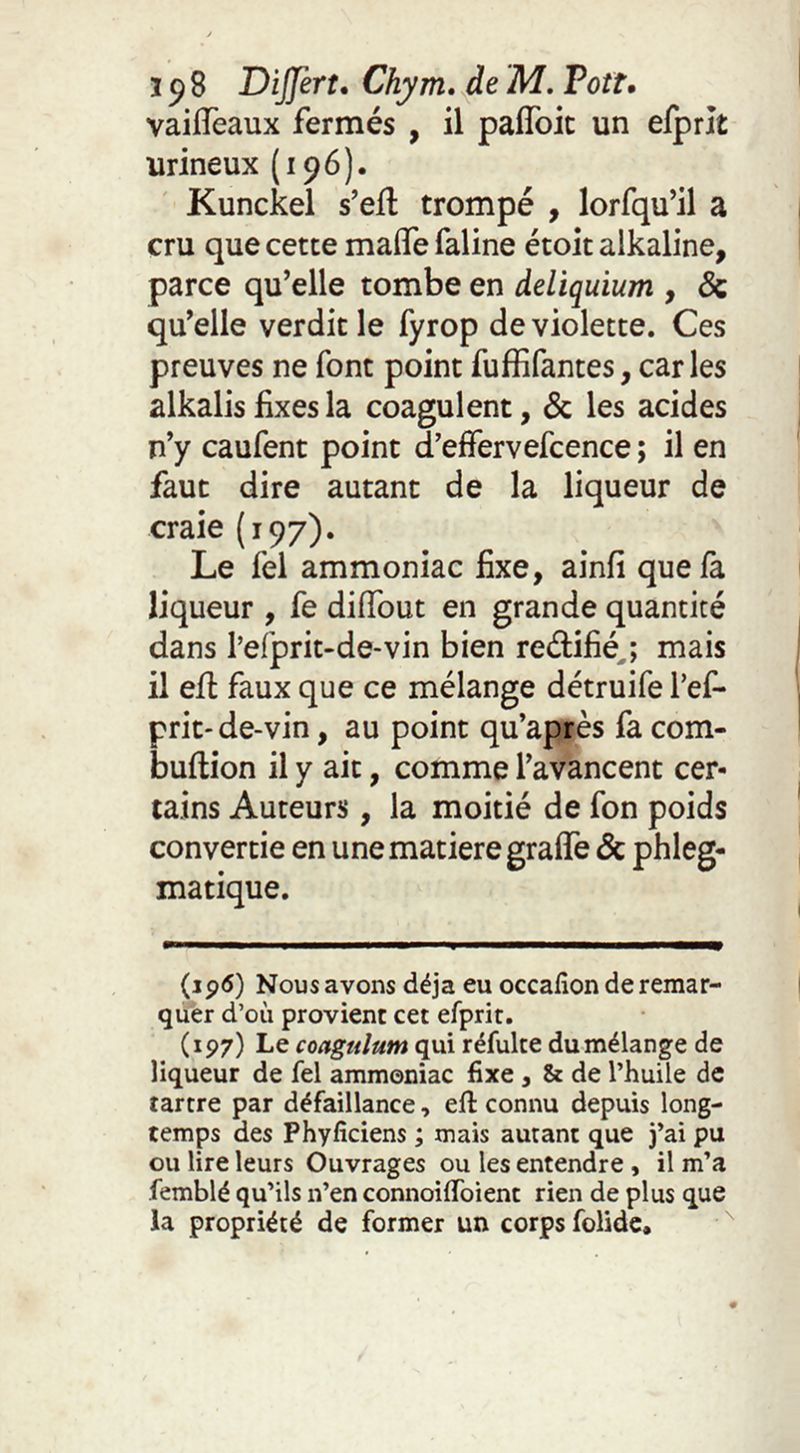 198 Differt. Chym. de M. Pott.
vaiffeaux fermés , il paffoit un efprit urineux (196).

Kunckel s'eft trompé , lorfqu'il a cru que cette maffe faline étoit alkaline, parce qu'elle tombe en deliquium , & qu'elle verdit le fyrop de violette. Ces preuves ne font point fuffifantes, car les alkalis fixes la coagulent, & les acides n'y caufent point d'effervefcence; il en faut dire autant de la liqueur de craie (197).

Le fel ammoniac fixe, ainfi que fa liqueur , fe diffout en grande quantité dans l'efprit-de-vin bien rectifié ; mais il eft faux que ce mélange détruife l'efprit-de-vin, au point qu'après fa combuftion il y ait, comme l'avancent certains Auteurs , la moitié de fon poids convertie en une matiere graffe & phlegmatique.

(196) Nous avons déja eu occafion de remarquer d'où provient cet efprit.

(197) Le coagulum qui réfulte du mélange de liqueur de fel ammoniac fixe , & de l'huile de tartre par défaillance, eft connu depuis longtemps des Phyficiens ; mais autant que j'ai pu ou lire leurs Ouvrages ou les entendre , il m'a femblé qu'ils n'en connoiffoient rien de plus que la propriété de former un corps folide.